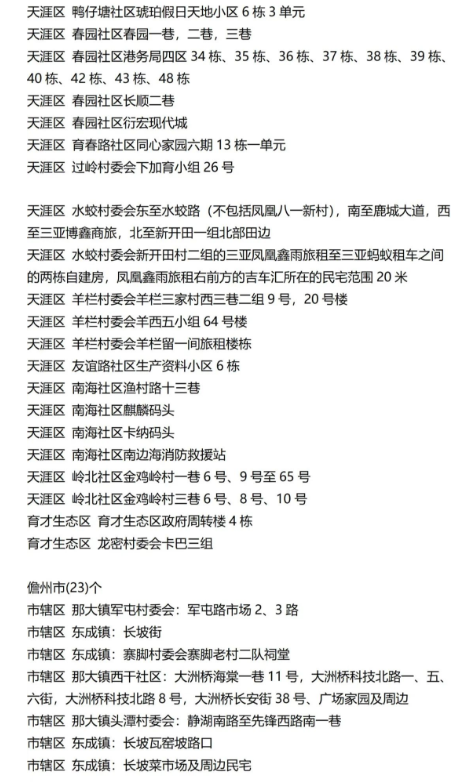 天涯区 鸭仔塘社区琥珀假日天地小区 6 栋 3 单元
天涯区 春园社区春园一巷，二巷，三巷
天涯区 春园社区港务局四区 34 栋、35 栋、36 栋、37 栋、38 栋、39 栋、40 栋、42 栋、43 栋、48 栋
天涯区 春园社区长顺二巷
天涯区 春园社区衍宏现代城
天涯区 育春路社区同心家园六期 13 栋一单元
天涯区 过岭村委会下加育小组 26 号

天涯区 水蛟村委会东至水蛟路（不包括凤凰八一新村），南至鹿城大道，西至三亚博鑫商旅，北至新开田一组北部田边
天涯区 水蛟村委会新开田村二组的三亚凤凰鑫雨旅租至三亚蚂蚁租车之间的两栋自建房，凤凰鑫雨旅租右前方的吉车汇所在的民宅范围 20 米
天涯区 羊栏村委会羊栏三家村西三巷二组 9 号，20 号楼
天涯区 羊栏村委会羊西五小组 64 号楼
天涯区 羊栏村委会羊栏留一间旅租楼栋
天涯区 友谊路社区生产资料小区 6 栋
天涯区 南海社区渔村路十三巷
天涯区 南海社区麒麟码头
天涯区 南海社区卡纳码头
天涯区 南海社区南边海消防救援站
天涯区 岭北社区金鸡岭村一巷 6 号、9 号至 65 号
天涯区 岭北社区金鸡岭村三巷 6 号、8 号、10 号
育才生态区 育才生态区政府周转楼 4 栋
育才生态区 龙密村委会卡巴三组

儋州市(23)个
市辖区 那大镇军屯村委会：军屯路市场 2、3 路
市辖区 东成镇：长坡街
市辖区 东成镇：寨脚村委会寨脚老村二队祠堂
市辖区 那大镇西干社区：大洲桥海棠一巷 11 号，大洲桥科技北路一、五、六街，大洲桥科技北路 8 号，大洲桥长安街 38 号、广场家园及周边
市辖区 那大镇头潭村委会：静湖南路至先锋西路南一巷
市辖区 东成镇：长坡瓦窑坡路口
市辖区 东成镇：长坡菜市场及周边民宅